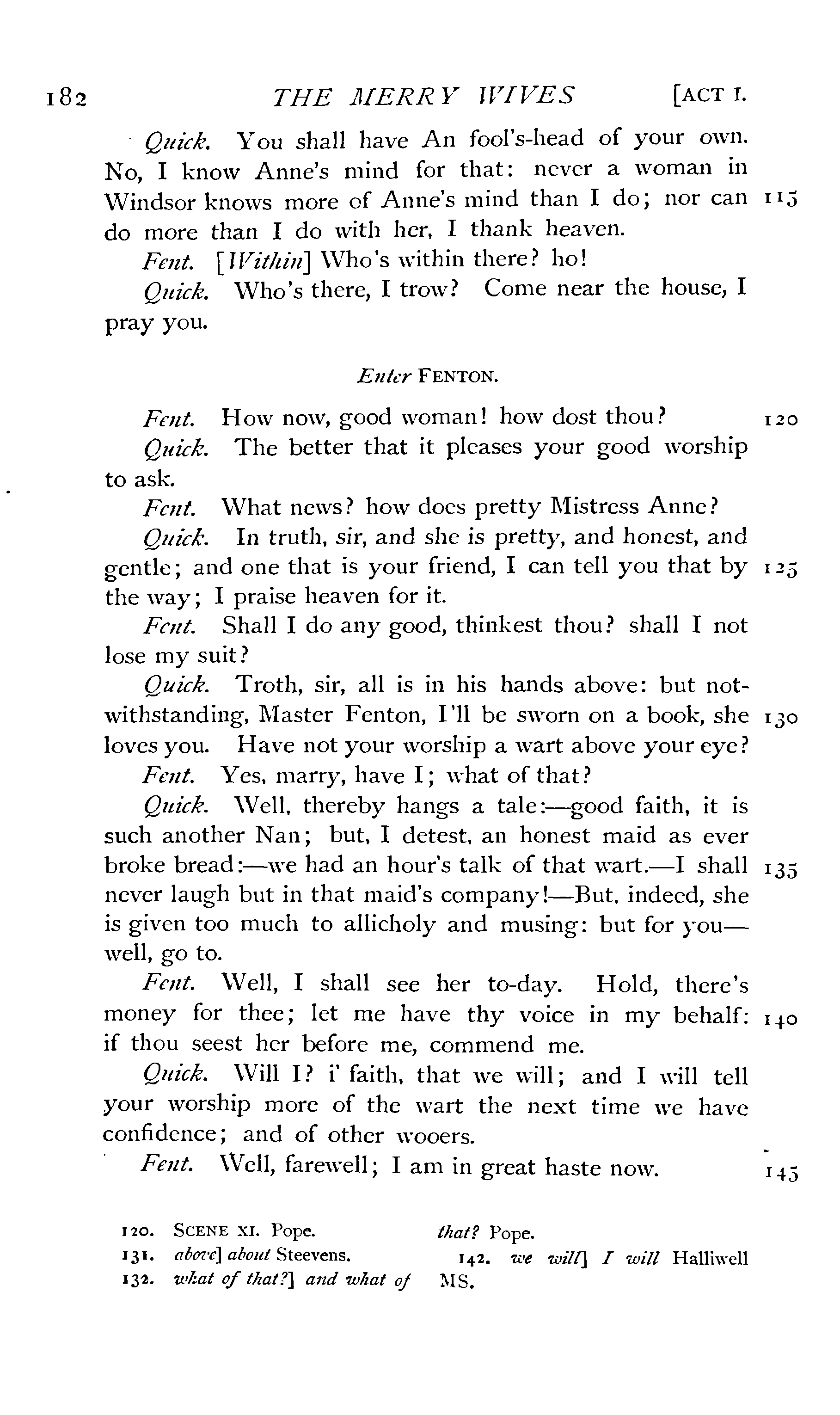 182 THE MERRY WIVES [ACT I.

Quick. You shall have An fool's-head of your own. No, I know Anne's mind for that: never a woman in Windsor knows more of Anne's mind than I do; nor can 115 do more than I do with her, I thank heaven.

Fent. [Within] Who's within there? ho!

Quick. Who's there, I trow? Come near the house, I pray you.

Enter FENTON.

Fent. How now, good woman! how dost thou? 120

Quick. The better that it pleases your good worship to ask.

Fent. What news? how does pretty Mistress Anne?

Quick. In truth, sir, and she is pretty, and honest, and gentle; and one that is your friend, I can tell you that by 125 the way; I praise heaven for it.

Fent. Shall I do any good, thinkest thou? shall I not lose my suit?

Quick. Troth, sir, all is in his hands above: but notwithstanding, Master Fenton, I'll be sworn on a book, she 130 loves you. Have not your worship a wart above your eye?

Fent. Yes, marry, have I; what of that?

Quick. Well, thereby hangs a tale:—good faith, it is such another Nan; but, I detest, an honest maid as ever broke bread:—we had an hour's talk of that wart.—I shall 135 never laugh but in that maid's company!—But, indeed, she is given too much to allicholy and musing: but for you—well, go to.

Fent. Well, I shall see her to-day. Hold, there's money for thee; let me have thy voice in my behalf: 140 if thou seest her before me, commend me.

Quick. Will I? i' faith, that we will; and I will tell your worship more of the wart the next time we have confidence; and of other wooers.

Fent. Well, farewell; I am in great haste now. 145

120. SCENE XI. Pope.
131. above] about Steevens.
132. what of that?] and what of that? Pope.
142. we will] I will Halliwell MS.